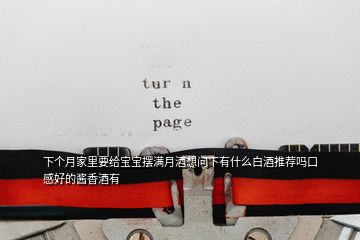 tur n
the
page

下个月家里要给宝宝摆满月酒想问下有什么白酒推荐吗口感好的酱香酒有